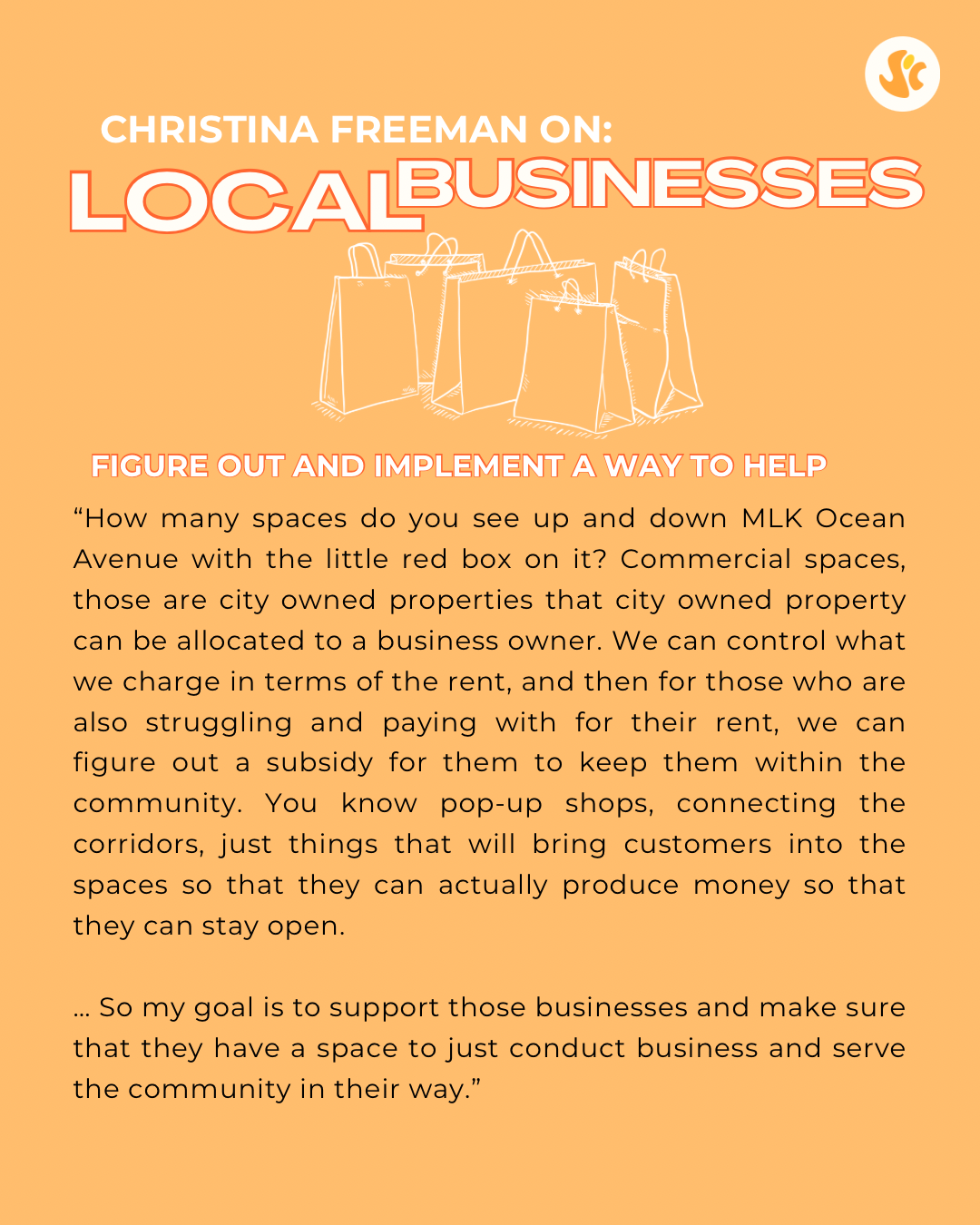 CHRISTINA FREEMAN ON:
LOCAL BUSINESSES

FIGURE OUT AND IMPLEMENT A WAY TO HELP

“How many spaces do you see up and down MLK Ocean Avenue with the little red box on it? Commercial spaces, those are city owned properties that city owned property can be allocated to a business owner. We can control what we charge in terms of the rent, and then for those who are also struggling and paying with for their rent, we can figure out a subsidy for them to keep them within the community. You know pop-up shops, connecting the corridors, just things that will bring customers into the spaces so that they can actually produce money so that they can stay open.

... So my goal is to support those businesses and make sure that they have a space to just conduct business and serve the community in their way.”